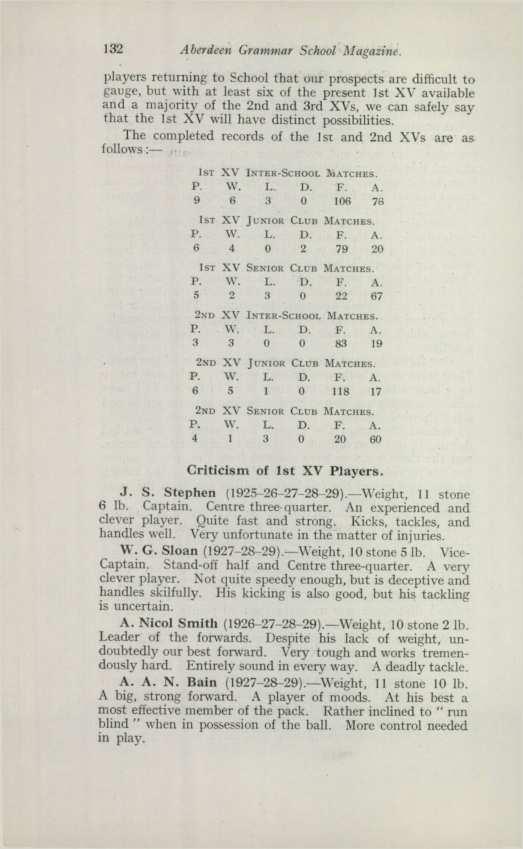 132 Aberdeen Grammar School Magazine.

players returning to School that our prospects are difficult to gauge, but with at least six of the present 1st XV available and a majority of the 2nd and 3rd XVs, we can safely say that the 1st XV will have distinct possibilities.

The completed records of the 1st and 2nd XVs are as follows:—

1st XV Inter-School Matches.

| P. | W. | L. | D. | F. | A. |
|---|---|---|---|---|---|
| 9 | 6 | 3 | 0 | 106 | 78 |

1st XV Junior Club Matches.

| P. | W. | L. | D. | F. | A. |
|---|---|---|---|---|---|
| 6 | 4 | 0 | 2 | 79 | 20 |

1st XV Senior Club Matches.

| P. | W. | L. | D. | F. | A. |
|---|---|---|---|---|---|
| 5 | 2 | 3 | 0 | 22 | 67 |

2nd XV Inter-School Matches.

| P. | W. | L. | D. | F. | A. |
|---|---|---|---|---|---|
| 3 | 3 | 0 | 0 | 83 | 19 |

2nd XV Junior Club Matches.

| P. | W. | L. | D. | F. | A. |
|---|---|---|---|---|---|
| 6 | 5 | 1 | 0 | 118 | 17 |

2nd XV Senior Club Matches.

| P. | W. | L. | D. | F. | A. |
|---|---|---|---|---|---|
| 4 | 1 | 3 | 0 | 20 | 60 |

Criticism of 1st XV Players.

J. S. Stephen (1925–26–27–28–29).—Weight, 11 stone 6 lb. Captain. Centre three-quarter. An experienced and clever player. Quite fast and strong. Kicks, tackles, and handles well. Very unfortunate in the matter of injuries.

W. G. Sloan (1927–28–29).—Weight, 10 stone 5 lb. Vice-Captain. Stand-off half and Centre three-quarter. A very clever player. Not quite speedy enough, but is deceptive and handles skilfully. His kicking is also good, but his tackling is uncertain.

A. Nicol Smith (1926–27–28–29).—Weight, 10 stone 2 lb. Leader of the forwards. Despite his lack of weight, undoubtedly our best forward. Very tough and works tremendously hard. Entirely sound in every way. A deadly tackle.

A. A. N. Bain (1927–28–29).—Weight, 11 stone 10 lb. A big, strong forward. A player of moods. At his best a most effective member of the pack. Rather inclined to " run blind " when in possession of the ball. More control needed in play.